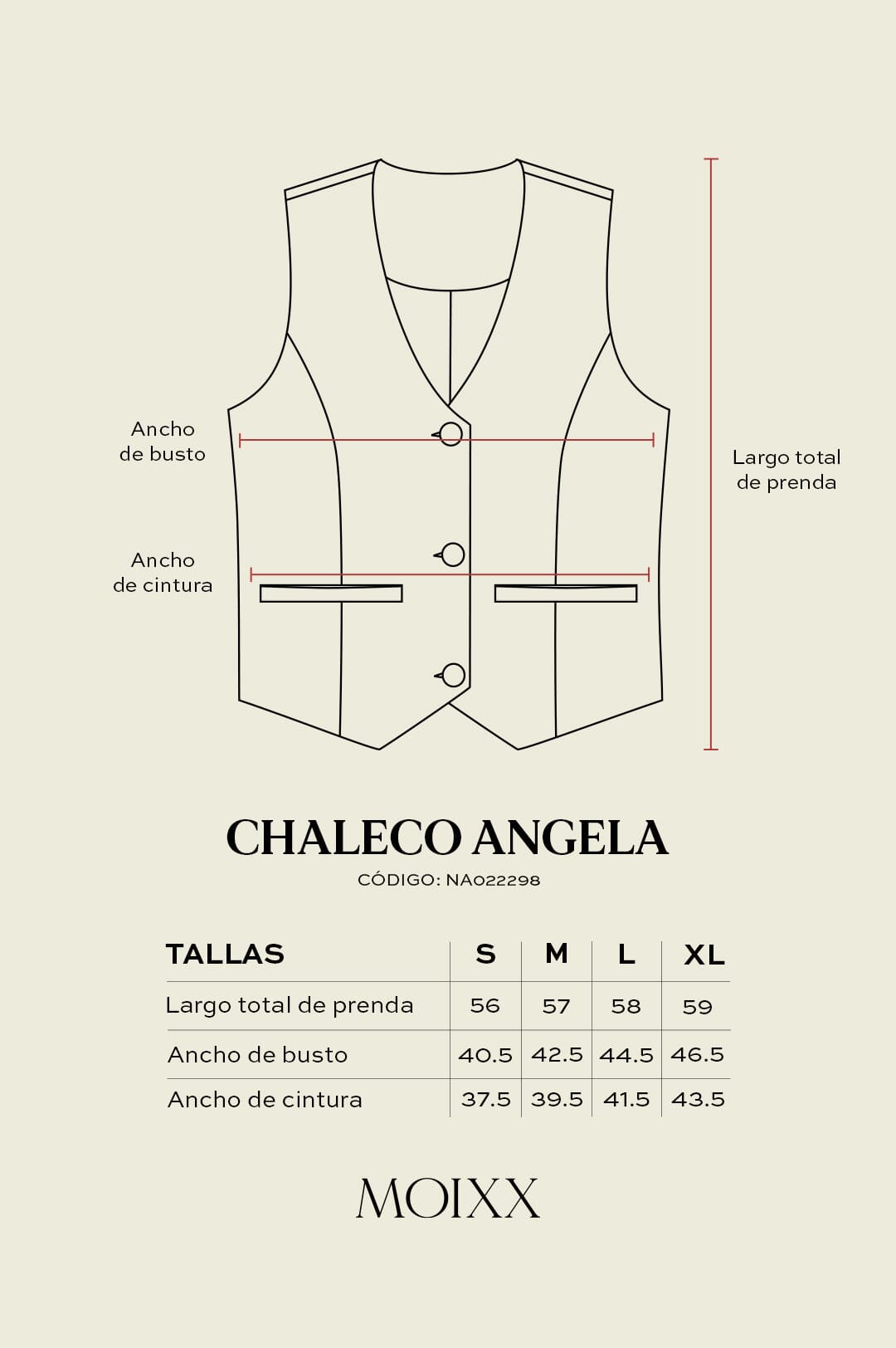 Ancho de busto

Ancho de cintura

Largo total de prenda

CHALECO ANGELA

CÓDIGO: NA022298

| TALLAS | S | M | L | XL |
|---|---|---|---|---|
| Largo total de prenda | 56 | 57 | 58 | 59 |
| Ancho de busto | 40.5 | 42.5 | 44.5 | 46.5 |
| Ancho de cintura | 37.5 | 39.5 | 41.5 | 43.5 |

MOIXX